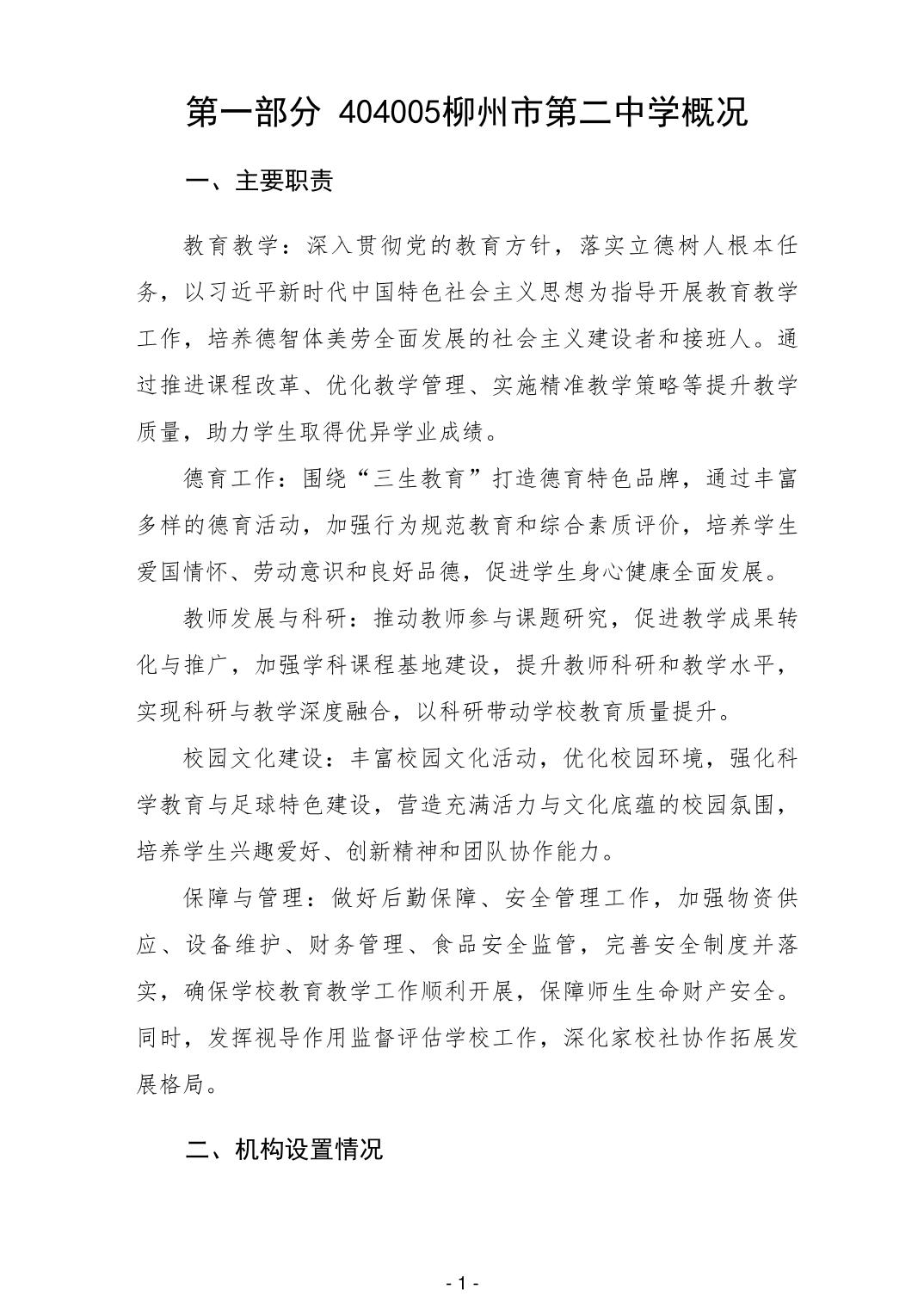 第一部分 404005柳州市第二中学概况

一、主要职责

教育教学：深入贯彻党的教育方针，落实立德树人根本任务，以习近平新时代中国特色社会主义思想为指导开展教育教学工作，培养德智体美劳全面发展的社会主义建设者和接班人。通过推进课程改革、优化教学管理、实施精准教学策略等提升教学质量，助力学生取得优异学业成绩。

德育工作：围绕“三生教育”打造德育特色品牌，通过丰富多样的德育活动，加强行为规范教育和综合素质评价，培养学生爱国情怀、劳动意识和良好品德，促进学生身心健康全面发展。

教师发展与科研：推动教师参与课题研究，促进教学成果转化与推广，加强学科课程基地建设，提升教师科研和教学水平，实现科研与教学深度融合，以科研带动学校教育质量提升。

校园文化建设：丰富校园文化活动，优化校园环境，强化科学教育与足球特色建设，营造充满活力与文化底蕴的校园氛围，培养学生兴趣爱好、创新精神和团队协作能力。

保障与管理：做好后勤保障、安全管理工作，加强物资供应、设备维护、财务管理、食品安全监管，完善安全制度并落实，确保学校教育教学工作顺利开展，保障师生生命财产安全。同时，发挥视导作用监督评估学校工作，深化家校社协作拓展发展格局。

二、机构设置情况

- 1 -